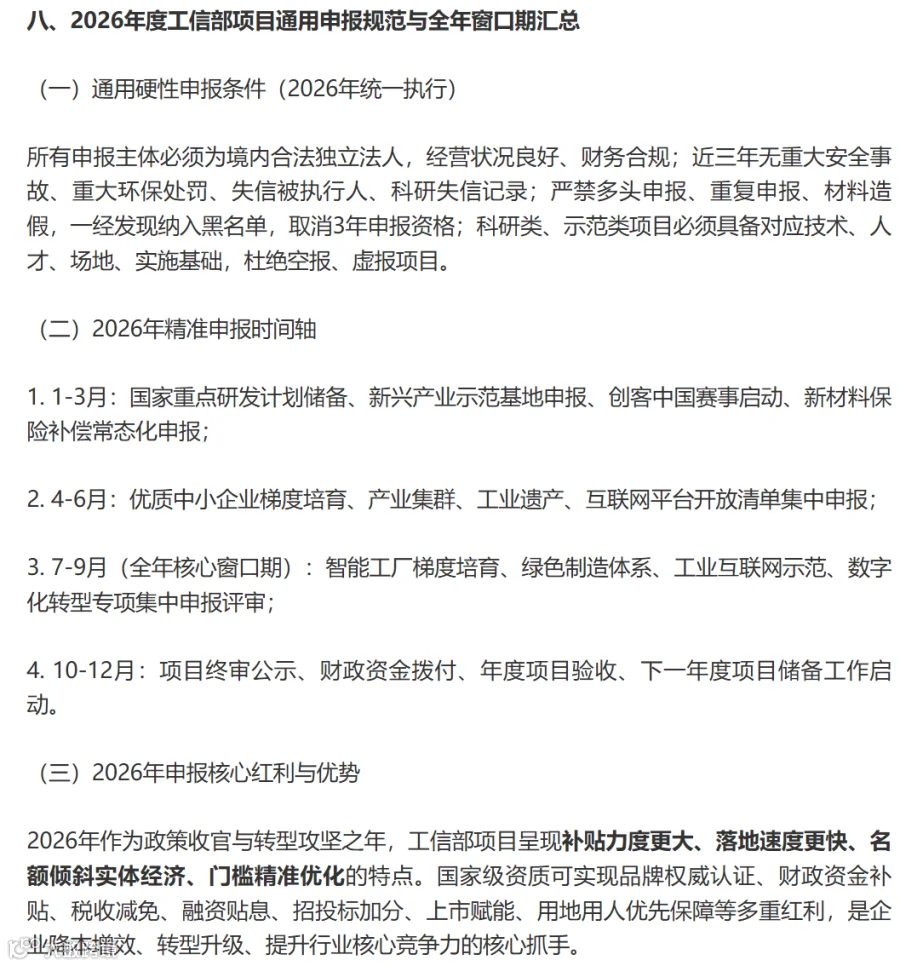 八、2026年度工信部项目通用申报规范与全年窗口期汇总

（一）通用硬性申报条件（2026年统一执行）

所有申报主体必须为境内合法独立法人，经营状况良好、财务合规；近三年无重大安全事故、重大环保处罚、失信被执行人、科研失信记录；严禁多头申报、重复申报、材料造假，一经发现纳入黑名单，取消3年申报资格；科研类、示范类项目必须具备对应技术、人才、场地、实施基础，杜绝空报、虚报项目。

（二）2026年精准申报时间轴

1. 1-3月：国家重点研发计划储备、新兴产业示范基地申报、创客中国赛事启动、新材料保险补偿常态化申报；

2. 4-6月：优质中小企业梯度培育、产业集群、工业遗产、互联网平台开放清单集中申报；

3. 7-9月（全年核心窗口期）：智能工厂梯度培育、绿色制造体系、工业互联网示范、数字化转型专项集中申报评审；

4. 10-12月：项目终审公示、财政资金拨付、年度项目验收、下一年度项目储备工作启动。

（三）2026年申报核心红利与优势

2026年作为政策收官与转型攻坚之年，工信部项目呈现补贴力度更大、落地速度更快、名额倾斜实体经济、门槛精准优化的特点。国家级资质可实现品牌权威认证、财政资金补贴、税收减免、融资贴息、招投标加分、上市赋能、用地用人优先保障等多重红利，是企业降本增效、转型升级、提升行业核心竞争力的核心抓手。